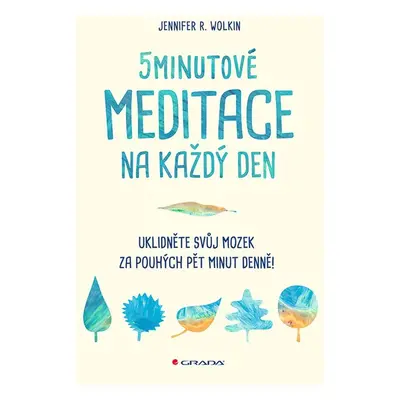 JENNIFER R. WOLKIN

5MINUTOVÉ MEDITACE NA KAŽDÝ DEN

UKLIDNĚTE SVŮJ MOZEK ZA POUHÝCH PĚT MINUT DENNĚ!

GRADA